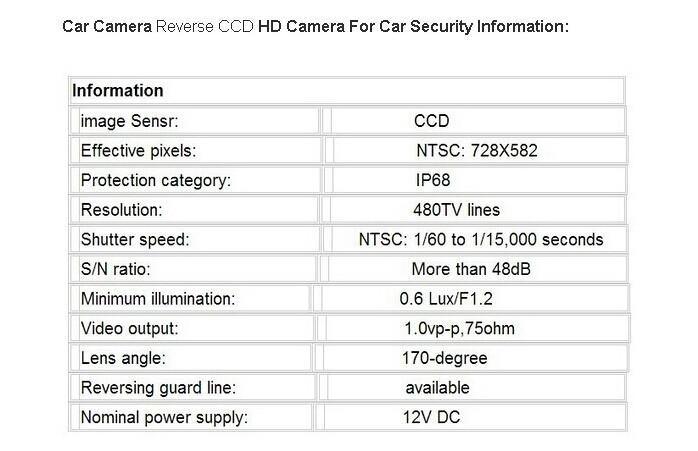 Car Camera Reverse CCD HD Camera For Car Security Information:

| Information | |
|---|---|
| image Sensr: | CCD |
| Effective pixels: | NTSC: 728X582 |
| Protection category: | IP68 |
| Resolution: | 480TV lines |
| Shutter speed: | NTSC: 1/60 to 1/15,000 seconds |
| S/N ratio: | More than 48dB |
| Minimum illumination: | 0.6 Lux/F1.2 |
| Video output: | 1.0vp-p,75ohm |
| Lens angle: | 170-degree |
| Reversing guard line: | available |
| Nominal power supply: | 12V DC |